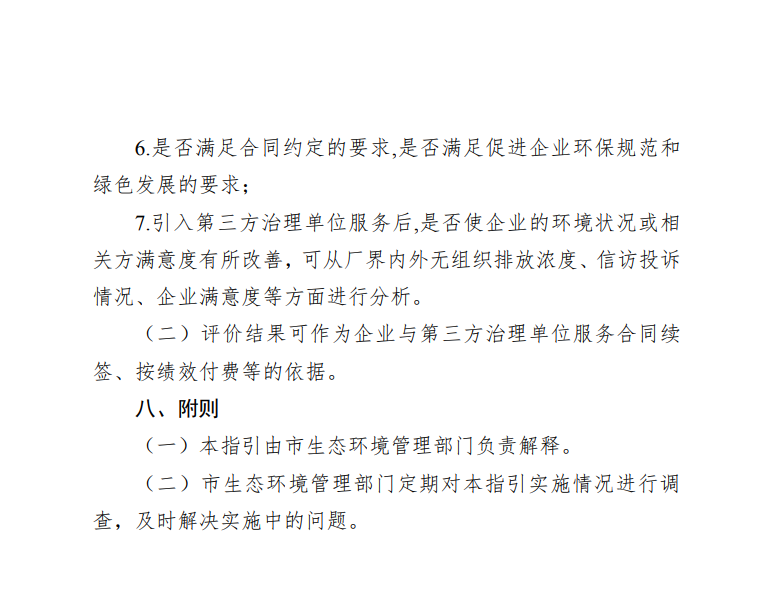 6.是否满足合同约定的要求,是否满足促进企业环保规范和绿色发展的要求；

7.引入第三方治理单位服务后,是否使企业的环境状况或相关方满意度有所改善，可从厂界内外无组织排放浓度、信访投诉情况、企业满意度等方面进行分析。

（二）评价结果可作为企业与第三方治理单位服务合同续签、按绩效付费等的依据。

八、附则

（一）本指引由市生态环境管理部门负责解释。

（二）市生态环境管理部门定期对本指引实施情况进行调查，及时解决实施中的问题。